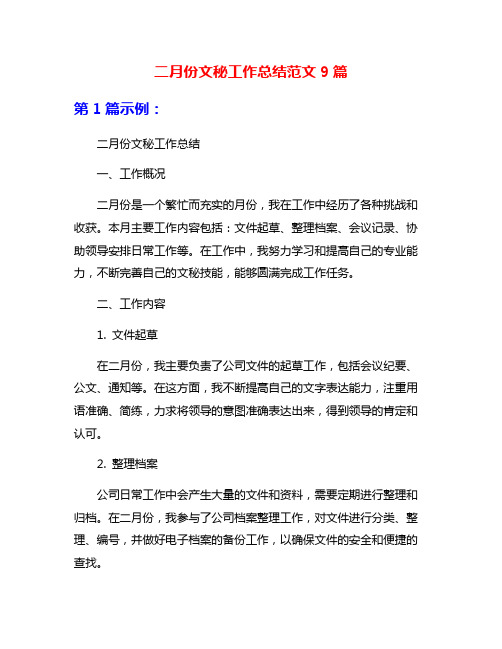 二月份文秘工作总结范文 9 篇

第 1 篇示例：

二月份文秘工作总结

一、工作概况

二月份是一个繁忙而充实的月份，我在工作中经历了各种挑战和收获。本月主要工作内容包括：文件起草、整理档案、会议记录、协助领导安排日常工作等。在工作中，我努力学习和提高自己的专业能力，不断完善自己的文秘技能，能够圆满完成工作任务。

二、工作内容

1. 文件起草

在二月份，我主要负责了公司文件的起草工作，包括会议纪要、公文、通知等。在这方面，我不断提高自己的文字表达能力，注重用语准确、简练，力求将领导的意图准确表达出来，得到领导的肯定和认可。

2. 整理档案

公司日常工作中会产生大量的文件和资料，需要定期进行整理和归档。在二月份，我参与了公司档案整理工作，对文件进行分类、整理、编号，并做好电子档案的备份工作，以确保文件的安全和便捷的查找。